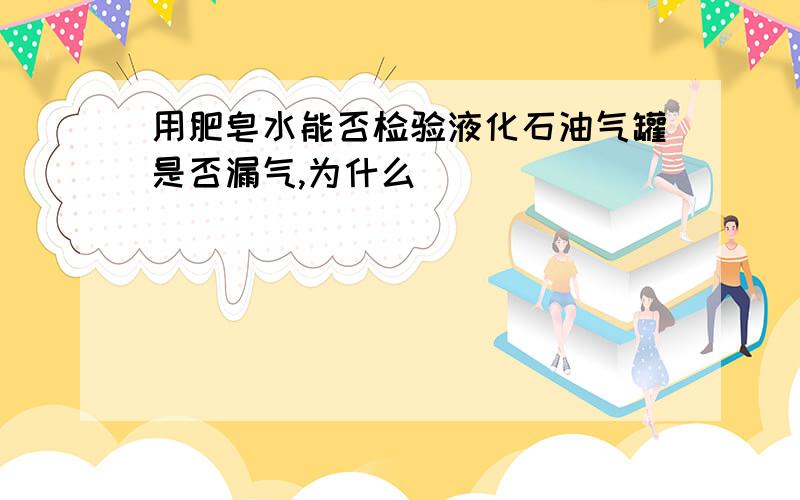 用肥皂水能否检验液化石油气罐是否漏气,为什么